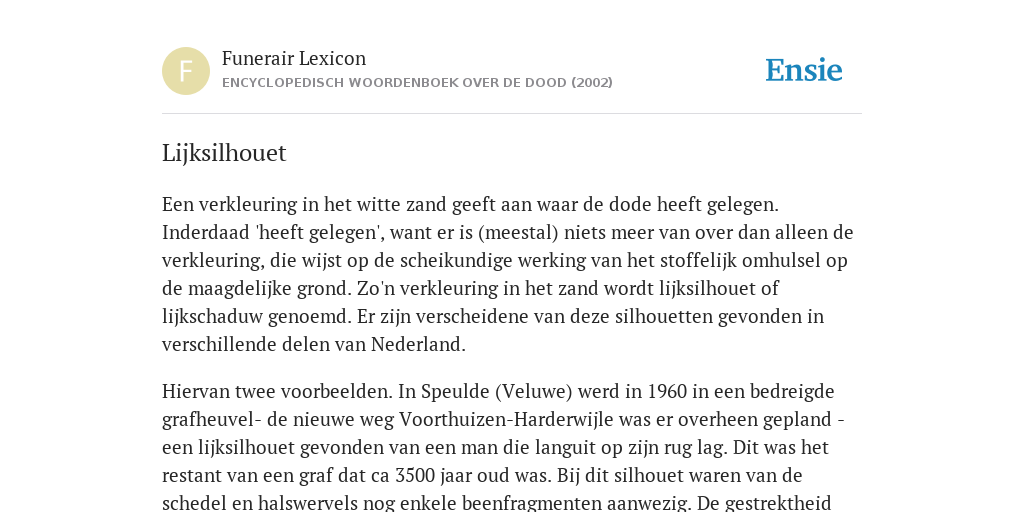 F

Funerair Lexicon
ENCYCLOPEDISCH WOORDENBOEK OVER DE DOOD (2002)

Ensie

Lijksilhouet

Een verkleuring in het witte zand geeft aan waar de dode heeft gelegen. Inderdaad 'heeft gelegen', want er is (meestal) niets meer van over dan alleen de verkleuring, die wijst op de scheikundige werking van het stoffelijk omhulsel op de maagdelijke grond. Zo'n verkleuring in het zand wordt lijksilhouet of lijkschaduw genoemd. Er zijn verscheidene van deze silhouetten gevonden in verschillende delen van Nederland.

Hiervan twee voorbeelden. In Speulde (Veluwe) werd in 1960 in een bedreigde grafheuvel- de nieuwe weg Voorthuizen-Harderwijle was er overheen gepland - een lijksilhouet gevonden van een man die languit op zijn rug lag. Dit was het restant van een graf dat ca 3500 jaar oud was. Bij dit silhouet waren van de schedel en halswervels nog enkele beenfragmenten aanwezig. De gestrektheid